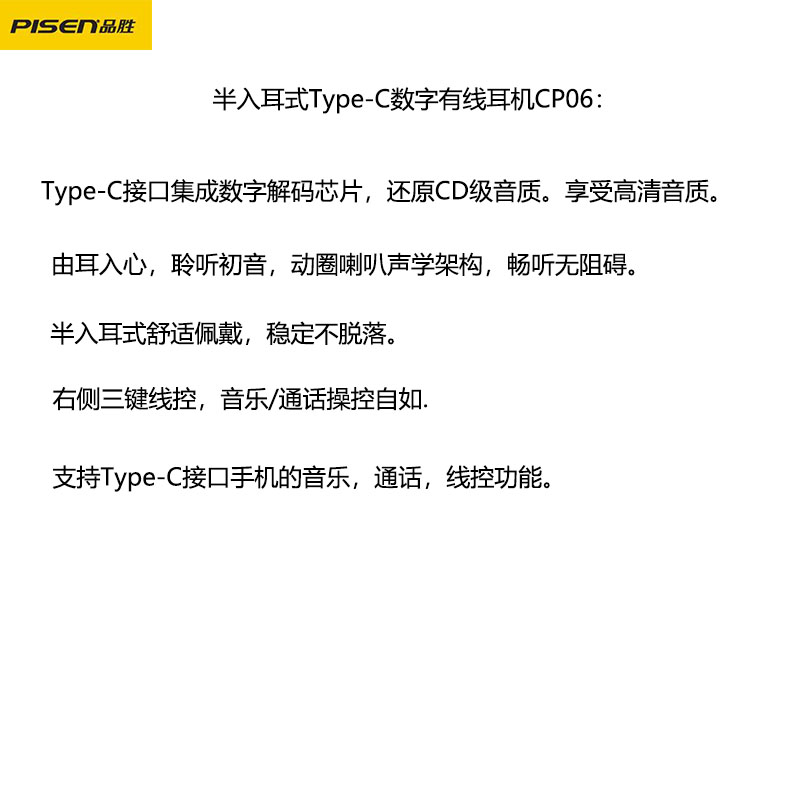 PISEN品胜

半入耳式Type-C数字有线耳机CP06：

Type-C接口集成数字解码芯片，还原CD级音质。享受高清音质。

由耳入心，聆听初音，动圈喇叭声学架构，畅听无阻碍。

半入耳式舒适佩戴，稳定不脱落。

右侧三键线控，音乐/通话操控自如.

支持Type-C接口手机的音乐，通话，线控功能。